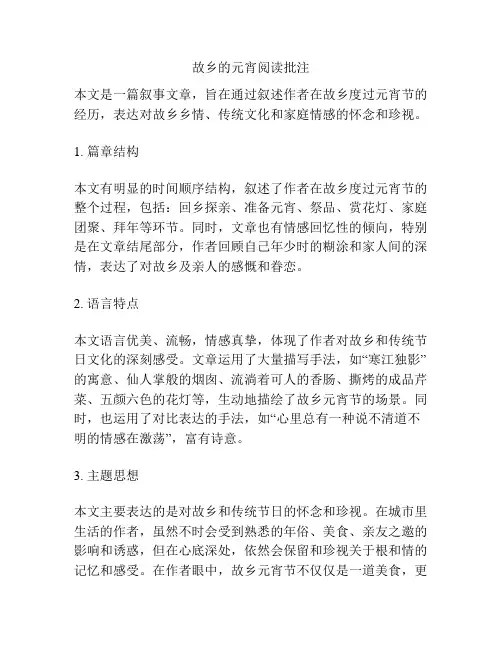 故乡的元宵阅读批注

本文是一篇叙事文章，旨在通过叙述作者在故乡度过元宵节的经历，表达对故乡乡情、传统文化和家庭情感的怀念和珍视。

1. 篇章结构

本文有明显的时间顺序结构，叙述了作者在故乡度过元宵节的整个过程，包括：回乡探亲、准备元宵、祭品、赏花灯、家庭团聚、拜年等环节。同时，文章也有情感回忆性的倾向，特别是在文章结尾部分，作者回顾自己年少时的糊涂和家人间的深情，表达了对故乡及亲人的感慨和眷恋。

2. 语言特点

本文语言优美、流畅，情感真挚，体现了作者对故乡和传统节日文化的深刻感受。文章运用了大量描写手法，如“寒江独影”的寓意、仙人掌般的烟囱、流淌着可人的香肠、撕烤的成品芹菜、五颜六色的花灯等，生动地描绘了故乡元宵节的场景。同时，也运用了对比表达的手法，如“心里总有一种说不清道不明的情感在激荡”，富有诗意。

3. 主题思想

本文主要表达的是对故乡和传统节日的怀念和珍视。在城市里生活的作者，虽然不时会受到熟悉的年俗、美食、亲友之邀的影响和诱惑，但在心底深处，依然会保留和珍视关于根和情的记忆和感受。在作者眼中，故乡元宵节不仅仅是一道美食，更